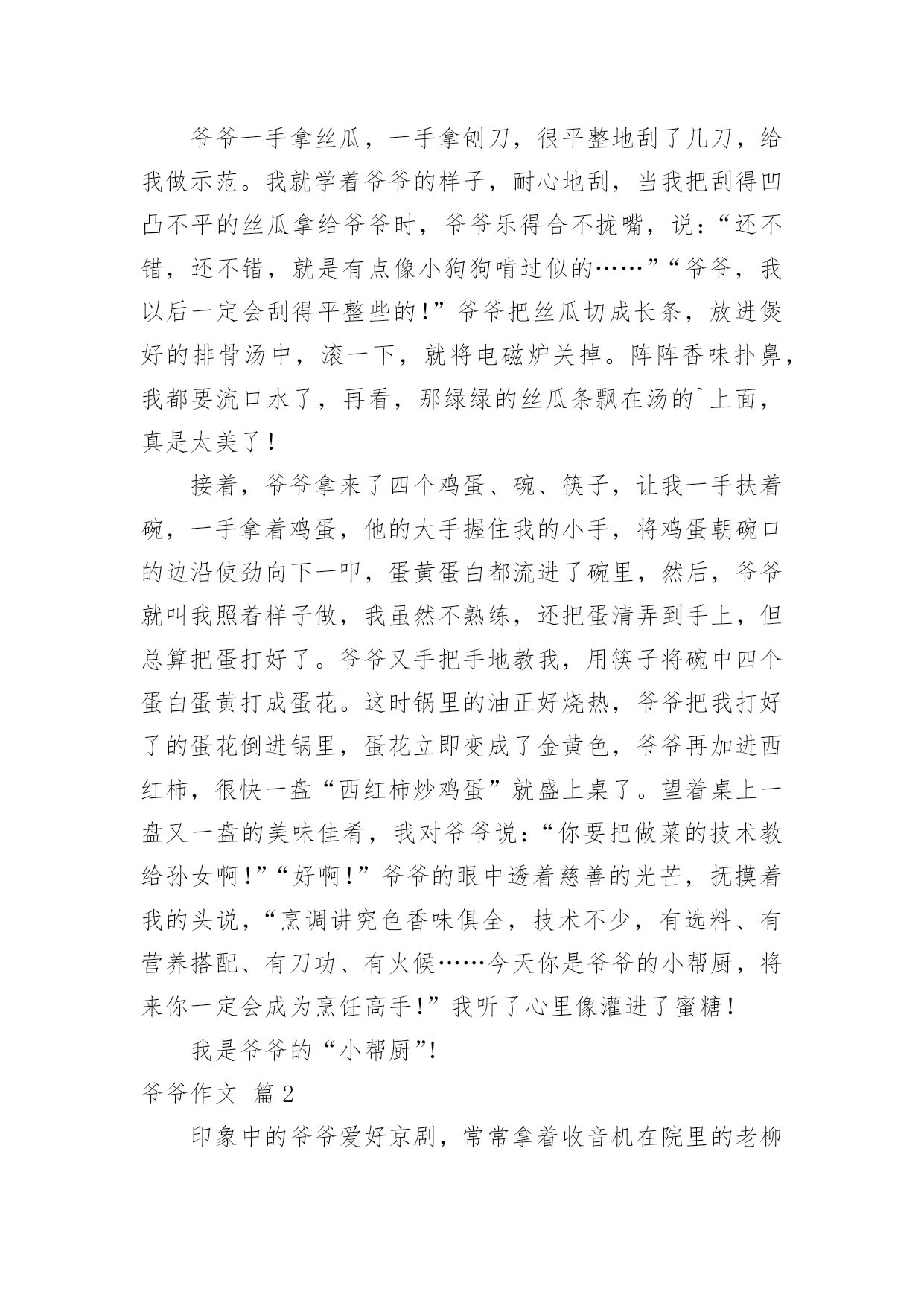 爷爷一手拿丝瓜，一手拿刨刀，很平整地刮了几刀，给我做示范。我就学着爷爷的样子，耐心地刮，当我把刮得凹凸不平的丝瓜拿给爷爷时，爷爷乐得合不拢嘴，说：“还不错，还不错，就是有点像小狗狗啃过似的……”“爷爷，我以后一定会刮得平整些的!”爷爷把丝瓜切成长条，放进煲好的排骨汤中，滚一下，就将电磁炉关掉。阵阵香味扑鼻，我都要流口水了，再看，那绿绿的丝瓜条飘在汤的`上面，真是太美了！

接着，爷爷拿来了四个鸡蛋、碗、筷子，让我一手扶着碗，一手拿着鸡蛋，他的大手握住我的小手，将鸡蛋朝碗口的边沿使劲向下一叩，蛋黄蛋白都流进了碗里，然后，爷爷就叫我照着样子做，我虽然不熟练，还把蛋清弄到手上，但总算把蛋打好了。爷爷又手把手地教我，用筷子将碗中四个蛋白蛋黄打成蛋花。这时锅里的油正好烧热，爷爷把我打好了的蛋花倒进锅里，蛋花立即变成了金黄色，爷爷再加进西红柿，很快一盘“西红柿炒鸡蛋”就盛上桌了。望着桌上一盘又一盘的美味佳肴，我对爷爷说：“你要把做菜的技术教给孙女啊!”“好啊!”爷爷的眼中透着慈善的光芒，抚摸着我的头说，“烹调讲究色香味俱全，技术不少，有选料、有营养搭配、有刀功、有火候……今天你是爷爷的小帮厨，将来你一定会成为烹饪高手!”我听了心里像灌进了蜜糖！

我是爷爷的“小帮厨”!

爷爷作文 篇2

印象中的爷爷爱好京剧，常常拿着收音机在院里的老柳